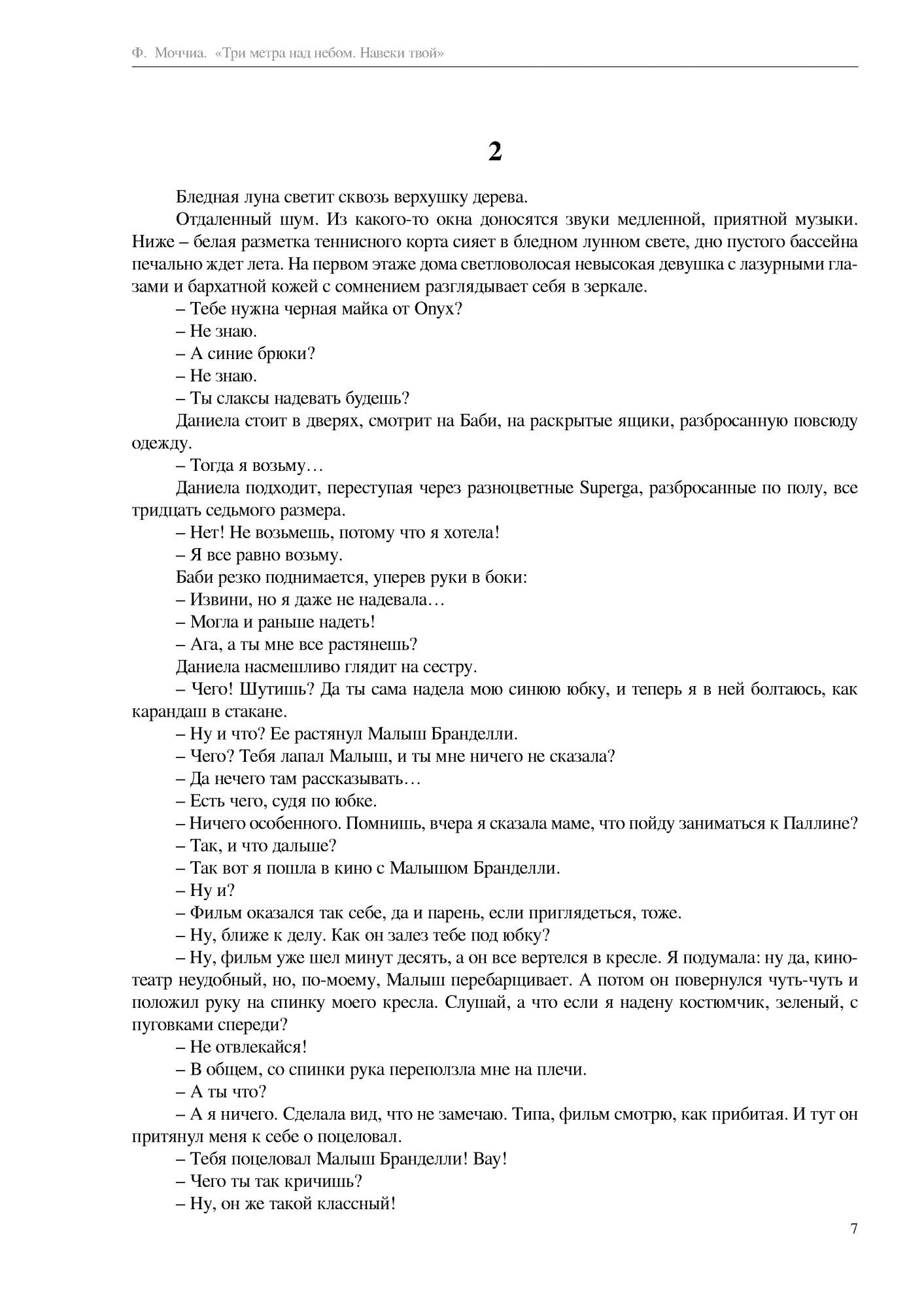 Ф. Моччиа. «Три метра над небом. Навеки твой»

2

Бледная луна светит сквозь верхушку дерева.

Отдаленный шум. Из какого-то окна доносятся звуки медленной, приятной музыки. Ниже – белая разметка теннисного корта сияет в бледном лунном свете, дно пустого бассейна печально ждет лета. На первом этаже дома светловолосая невысокая девушка с лазурными глазами и бархатной кожей с сомнением разглядывает себя в зеркале.

– Тебе нужна черная майка от Onyx?

– Не знаю.

– А синие брюки?

– Не знаю.

– Ты слаксы надевать будешь?

Даниела стоит в дверях, смотрит на Баби, на раскрытые ящики, разбросанную повсюду одежду.

– Тогда я возьму…

Даниела подходит, переступая через разноцветные Superga, разбросанные по полу, все тридцать седьмого размера.

– Нет! Не возьмешь, потому что я хотела!

– Я все равно возьму.

Баби резко поднимается, уперев руки в боки:

– Извини, но я даже не надевала…

– Могла и раньше надеть!

– Ага, а ты мне все растянешь?

Даниела насмешливо глядит на сестру.

– Чего! Шутишь? Да ты сама надела мою синюю юбку, и теперь я в ней болтаюсь, как карандаш в стакане.

– Ну и что? Ее растянул Малыш Бранделли.

– Чего? Тебя лапал Малыш, и ты мне ничего не сказала?

– Да нечего там рассказывать…

– Есть чего, судя по юбке.

– Ничего особенного. Помнишь, вчера я сказала маме, что пойду заниматься к Паллине?

– Так, и что дальше?

– Так вот я пошла в кино с Малышом Бранделли.

– Ну и?

– Фильм оказался так себе, да и парень, если приглядеться, тоже.

– Ну, ближе к делу. Как он залез тебе под юбку?

– Ну, фильм уже шел минут десять, а он все вертелся в кресле. Я подумала: ну да, кинотеатр неудобный, но, по-моему, Малыш перебарщивает. А потом он повернулся чуть-чуть и положил руку на спинку моего кресла. Слушай, а что если я надену костюмчик, зеленый, с пуговками спереди?

– Не отвлекайся!

– В общем, со спинки рука переползла мне на плечи.

– А ты что?

– А я ничего. Сделала вид, что не замечаю. Типа, фильм смотрю, как прибитая. И тут он притянул меня к себе о поцеловал.

– Тебя поцеловал Малыш Бранделли! Вау!

– Чего ты так кричишь?

– Ну, он же такой классный!

7